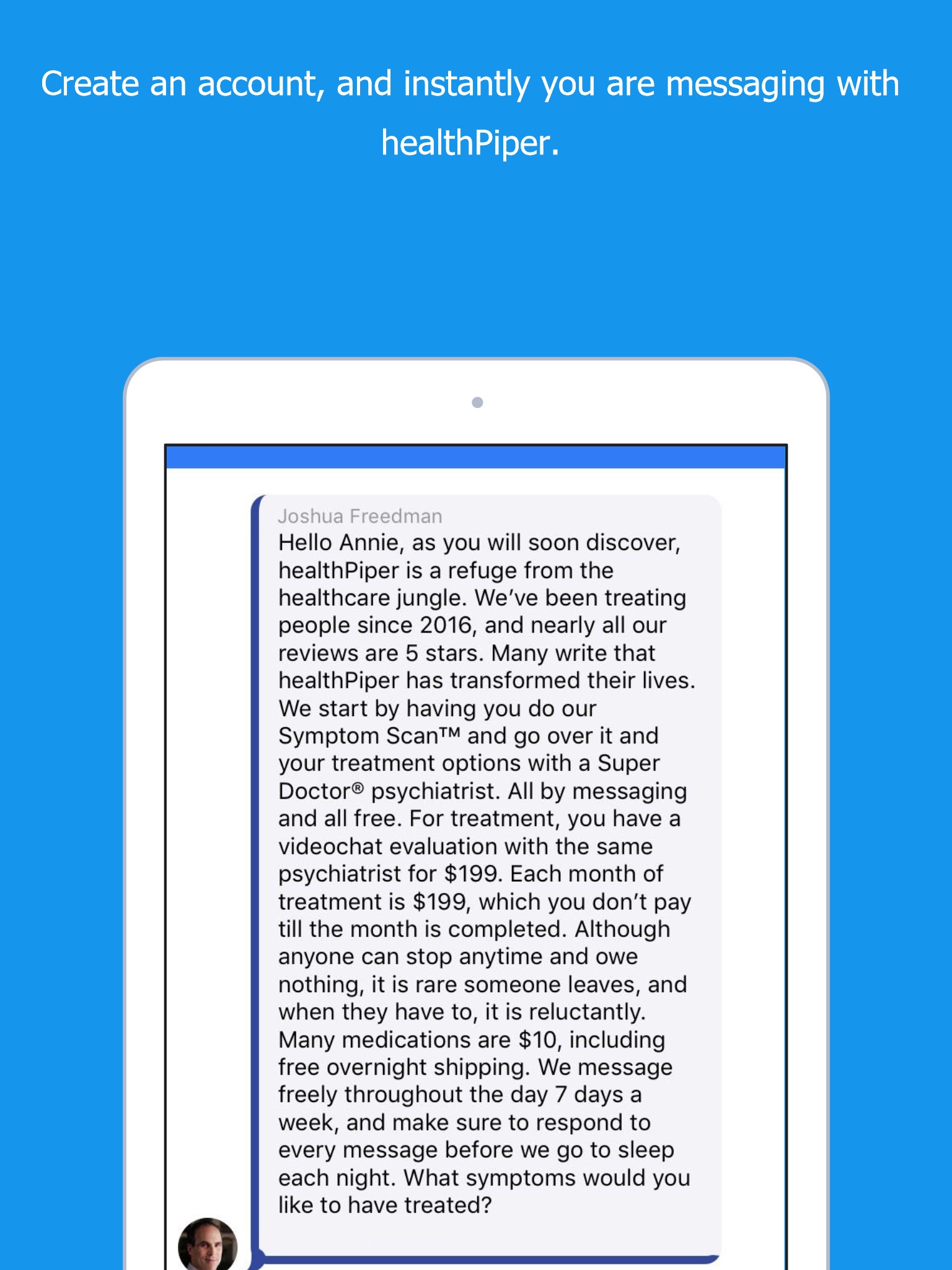 Create an account, and instantly you are messaging with healthPiper.

Joshua Freedman
Hello Annie, as you will soon discover, healthPiper is a refuge from the healthcare jungle. We've been treating people since 2016, and nearly all our reviews are 5 stars. Many write that healthPiper has transformed their lives. We start by having you do our Symptom Scan™ and go over it and your treatment options with a Super Doctor® psychiatrist. All by messaging and all free. For treatment, you have a videochat evaluation with the same psychiatrist for $199. Each month of treatment is $199, which you don't pay till the month is completed. Although anyone can stop anytime and owe nothing, it is rare someone leaves, and when they have to, it is reluctantly. Many medications are $10, including free overnight shipping. We message freely throughout the day 7 days a week, and make sure to respond to every message before we go to sleep each night. What symptoms would you like to have treated?